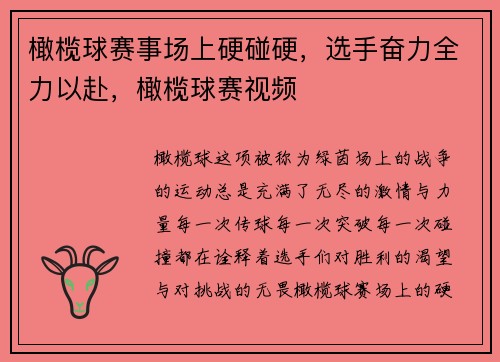 橄榄球赛事场上硬碰硬，选手奋力全力以赴，橄榄球赛视频

橄榄球这项被称为绿茵场上的战争的运动总是充满了无尽的激情与力量每一次传球每一次突破每一次碰撞都在诠释着选手们对胜利的渴望与对挑战的无畏橄榄球赛场上的硬